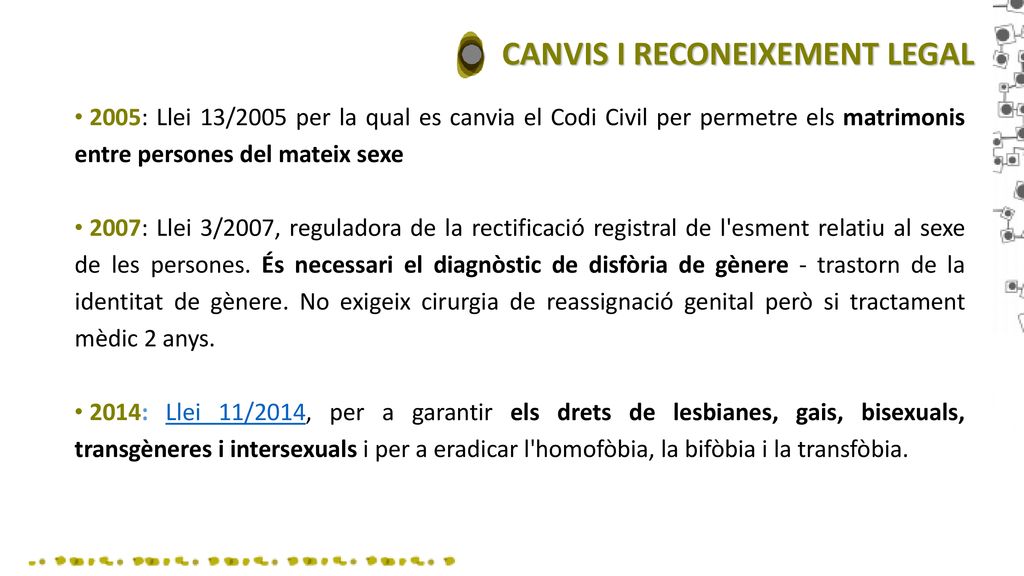 CANVIS I RECONEIXEMENT LEGAL

• 2005: Llei 13/2005 per la qual es canvia el Codi Civil per permetre els matrimonis entre persones del mateix sexe

• 2007: Llei 3/2007, reguladora de la rectificació registral de l'esment relatiu al sexe de les persones. És necessari el diagnòstic de disfòria de gènere - trastorn de la identitat de gènere. No exigeix cirurgia de reassignació genital però si tractament mèdic 2 anys.

• 2014: Llei 11/2014, per a garantir els drets de lesbianes, gais, bisexuals, transgèneres i intersexuals i per a eradicar l'homofòbia, la bifòbia i la transfòbia.